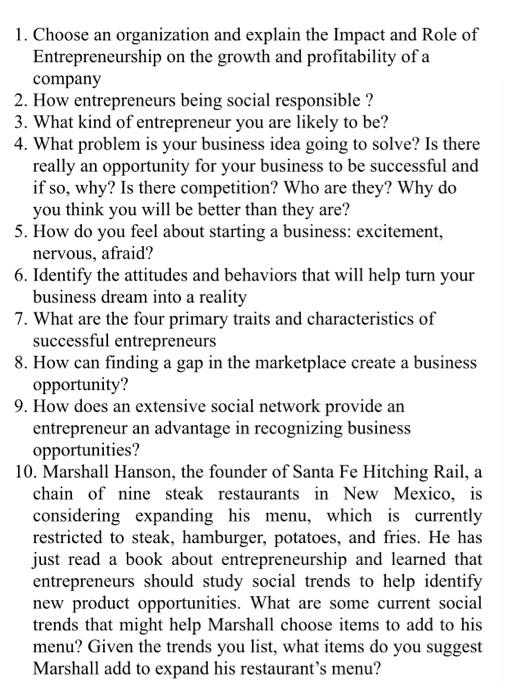 1. Choose an organization and explain the Impact and Role of Entrepreneurship on the growth and profitability of a company
2. How entrepreneurs being social responsible ?
3. What kind of entrepreneur you are likely to be?
4. What problem is your business idea going to solve? Is there really an opportunity for your business to be successful and if so, why? Is there competition? Who are they? Why do you think you will be better than they are?
5. How do you feel about starting a business: excitement, nervous, afraid?
6. Identify the attitudes and behaviors that will help turn your business dream into a reality
7. What are the four primary traits and characteristics of successful entrepreneurs
8. How can finding a gap in the marketplace create a business opportunity?
9. How does an extensive social network provide an entrepreneur an advantage in recognizing business opportunities?
10. Marshall Hanson, the founder of Santa Fe Hitching Rail, a chain of nine steak restaurants in New Mexico, is considering expanding his menu, which is currently restricted to steak, hamburger, potatoes, and fries. He has just read a book about entrepreneurship and learned that entrepreneurs should study social trends to help identify new product opportunities. What are some current social trends that might help Marshall choose items to add to his menu? Given the trends you list, what items do you suggest Marshall add to expand his restaurant's menu?